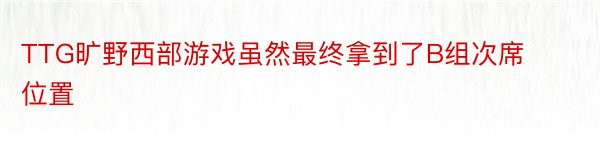 TTG旷野西部游戏虽然最终拿到了B组次席位置